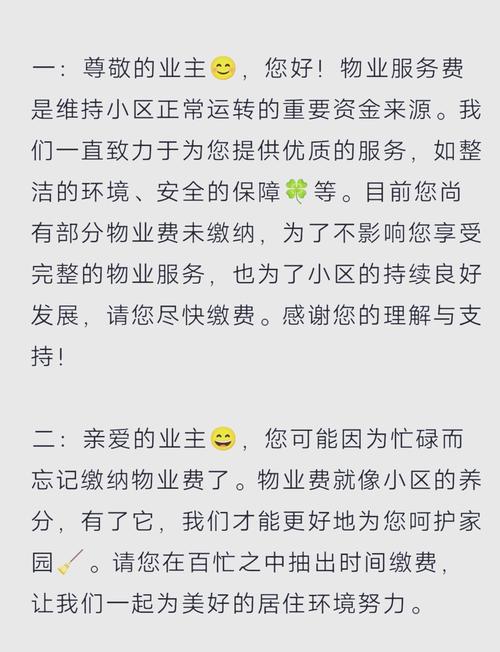 一：尊敬的业主😊，您好！物业服务费是维持小区正常运转的重要资金来源。我们一直致力于为您提供优质的服务，如整洁的环境、安全的保障🍀等。目前您尚有部分物业费未缴纳，为了不影响您享受完整的物业服务，也为了小区的持续良好发展，请您尽快缴费。感谢您的理解与支持！

二：亲爱的业主😄，您可能因为忙碌而忘记缴纳物业费了。物业费就像小区的养分，有了它，我们才能更好地为您呵护家园🧹。请您在百忙之中抽出时间缴费，让我们一起为美好的居住环境努力。